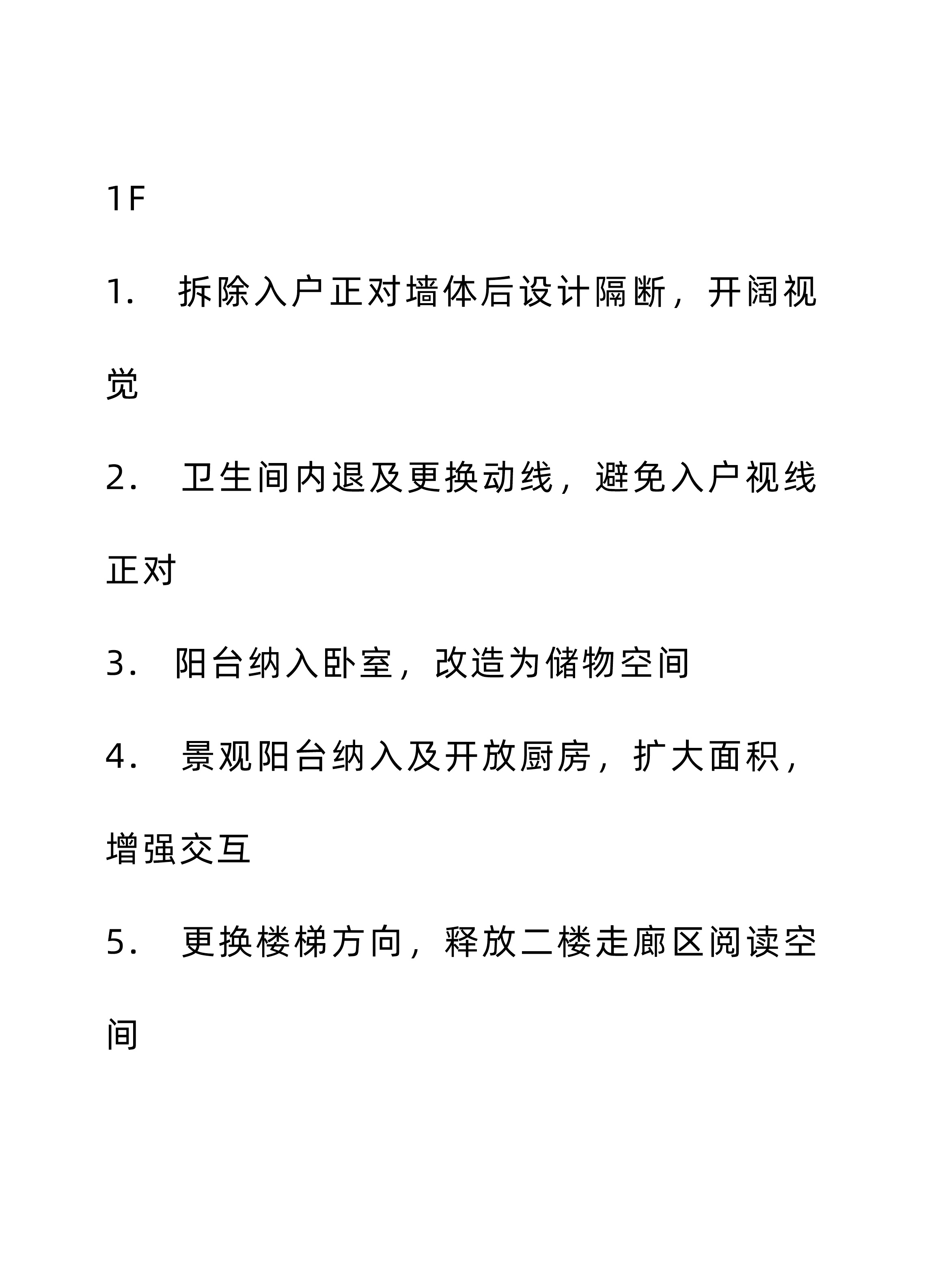 1F

1. 拆除入户正对墙体后设计隔断，开阔视觉

2. 卫生间内退及更换动线，避免入户视线正对

3. 阳台纳入卧室，改造为储物空间

4. 景观阳台纳入及开放厨房，扩大面积，增强交互

5. 更换楼梯方向，释放二楼走廊区阅读空间